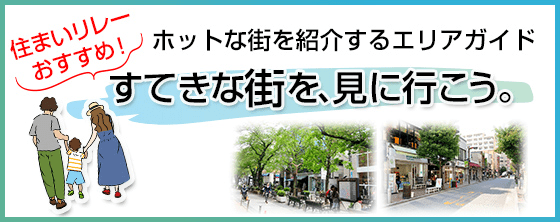 住まいリレー
おすすめ!

ホットな街を紹介するエリアガイド

すてきな街を、見に行こう。